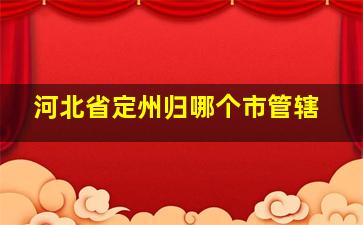 河北省定州归哪个市管辖